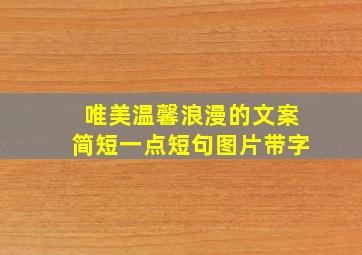 唯美温馨浪漫的文案
简短一点短句图片带字